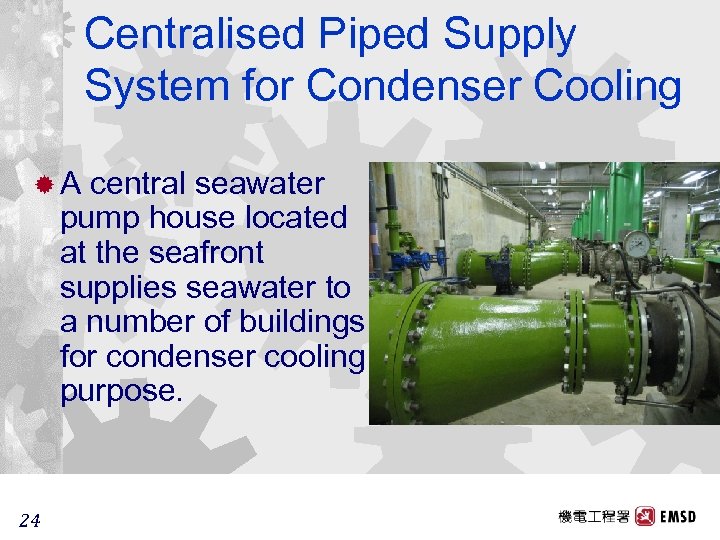 Centralised Piped Supply System for Condenser Cooling

A central seawater pump house located at the seafront supplies seawater to a number of buildings for condenser cooling purpose.

24

機電工程署 EMSD